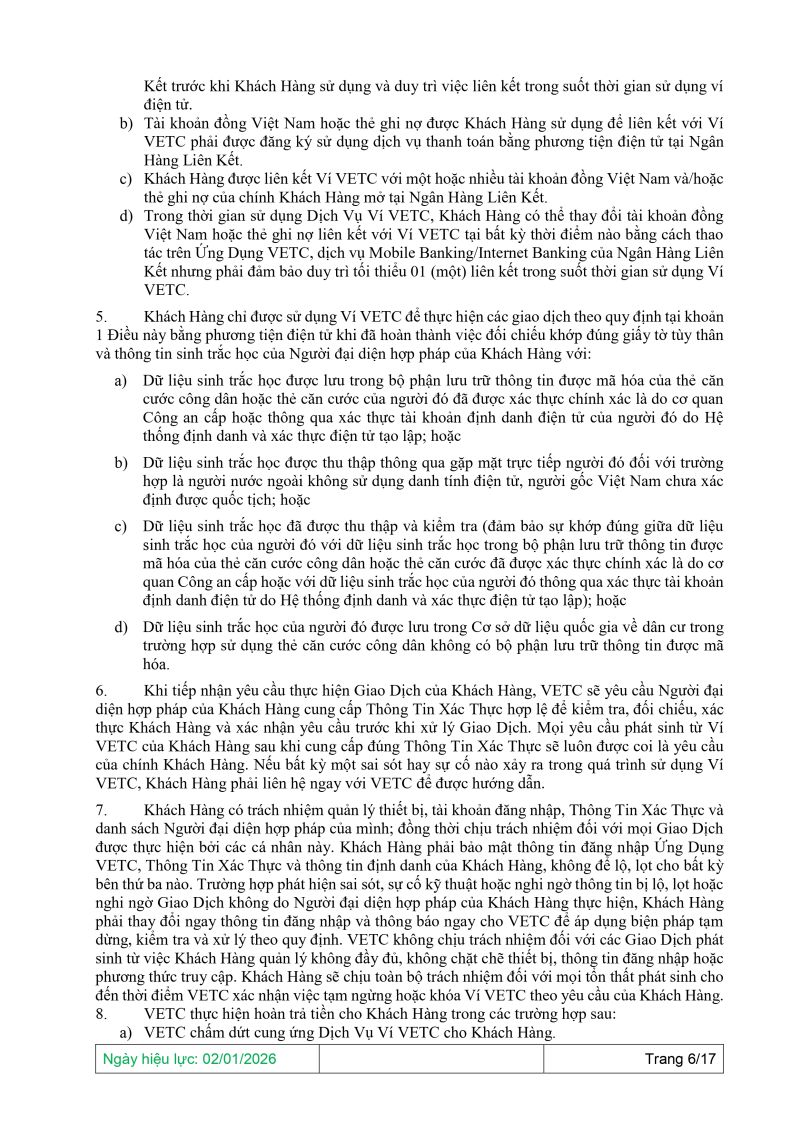 Kết trước khi Khách Hàng sử dụng và duy trì việc liên kết trong suốt thời gian sử dụng ví điện tử.

b) Tài khoản đồng Việt Nam hoặc thẻ ghi nợ được Khách Hàng sử dụng để liên kết với Ví VETC phải được đăng ký sử dụng dịch vụ thanh toán bằng phương tiện điện tử tại Ngân Hàng Liên Kết.

c) Khách Hàng được liên kết Ví VETC với một hoặc nhiều tài khoản đồng Việt Nam và/hoặc thẻ ghi nợ của chính Khách Hàng mở tại Ngân Hàng Liên Kết.

d) Trong thời gian sử dụng Dịch Vụ Ví VETC, Khách Hàng có thể thay đổi tài khoản đồng Việt Nam hoặc thẻ ghi nợ liên kết với Ví VETC tại bất kỳ thời điểm nào bằng cách thao tác trên Ứng Dụng VETC, dịch vụ Mobile Banking/Internet Banking của Ngân Hàng Liên Kết nhưng phải đảm bảo duy trì tối thiểu 01 (một) liên kết trong suốt thời gian sử dụng Ví VETC.

5. Khách Hàng chỉ được sử dụng Ví VETC để thực hiện các giao dịch theo quy định tại khoản 1 Điều này bằng phương tiện điện tử khi đã hoàn thành việc đối chiếu khớp đúng giấy tờ tùy thân và thông tin sinh trắc học của Người đại diện hợp pháp của Khách Hàng với:

a) Dữ liệu sinh trắc học được lưu trong bộ phận lưu trữ thông tin được mã hóa của thẻ căn cước công dân hoặc thẻ căn cước của người đó đã được xác thực chính xác là do cơ quan Công an cấp hoặc thông qua xác thực tài khoản định danh điện tử của người đó do Hệ thống định danh và xác thực điện tử tạo lập; hoặc

b) Dữ liệu sinh trắc học được thu thập thông qua gặp mặt trực tiếp người đó đối với trường hợp là người nước ngoài không sử dụng danh tính điện tử, người gốc Việt Nam chưa xác định được quốc tịch; hoặc

c) Dữ liệu sinh trắc học đã được thu thập và kiểm tra (đảm bảo sự khớp đúng giữa dữ liệu sinh trắc học của người đó với dữ liệu sinh trắc học trong bộ phận lưu trữ thông tin được mã hóa của thẻ căn cước công dân hoặc thẻ căn cước đã được xác thực chính xác là do cơ quan Công an cấp hoặc với dữ liệu sinh trắc học của người đó thông qua xác thực tài khoản định danh điện tử do Hệ thống định danh và xác thực điện tử tạo lập); hoặc

d) Dữ liệu sinh trắc học của người đó được lưu trong Cơ sở dữ liệu quốc gia về dân cư trong trường hợp sử dụng thẻ căn cước công dân không có bộ phận lưu trữ thông tin được mã hóa.

6. Khi tiếp nhận yêu cầu thực hiện Giao Dịch của Khách Hàng, VETC sẽ yêu cầu Người đại diện hợp pháp của Khách Hàng cung cấp Thông Tin Xác Thực hợp lệ để kiểm tra, đối chiếu, xác thực Khách Hàng và xác nhận yêu cầu trước khi xử lý Giao Dịch. Mọi yêu cầu phát sinh từ Ví VETC của Khách Hàng sau khi cung cấp đúng Thông Tin Xác Thực sẽ luôn được coi là yêu cầu của chính Khách Hàng. Nếu bất kỳ một sai sót hay sự cố nào xảy ra trong quá trình sử dụng Ví VETC, Khách Hàng phải liên hệ ngay với VETC để được hướng dẫn.

7. Khách Hàng có trách nhiệm quản lý thiết bị, tài khoản đăng nhập, Thông Tin Xác Thực và danh sách Người đại diện hợp pháp của mình; đồng thời chịu trách nhiệm đối với mọi Giao Dịch được thực hiện bởi các cá nhân này. Khách Hàng phải bảo mật thông tin đăng nhập Ứng Dụng VETC, Thông Tin Xác Thực và thông tin định danh của Khách Hàng, không để lộ, lọt cho bất kỳ bên thứ ba nào. Trường hợp phát hiện sai sót, sự cố kỹ thuật hoặc nghi ngờ thông tin bị lộ, lọt hoặc nghi ngờ Giao Dịch không do Người đại diện hợp pháp của Khách Hàng thực hiện, Khách Hàng phải thay đổi ngay thông tin đăng nhập và thông báo ngay cho VETC để áp dụng biện pháp tạm dừng, kiểm tra và xử lý theo quy định. VETC không chịu trách nhiệm đối với các Giao Dịch phát sinh từ việc Khách Hàng quản lý không đầy đủ, không chặt chẽ thiết bị, thông tin đăng nhập hoặc phương thức truy cập. Khách Hàng sẽ chịu toàn bộ trách nhiệm đối với mọi tổn thất phát sinh cho đến thời điểm VETC xác nhận việc tạm ngừng hoặc khóa Ví VETC theo yêu cầu của Khách Hàng.

8. VETC thực hiện hoàn trả tiền cho Khách Hàng trong các trường hợp sau:

a) VETC chấm dứt cung ứng Dịch Vụ Ví VETC cho Khách Hàng.

Ngày hiệu lực: 02/01/2026 Trang 6/17